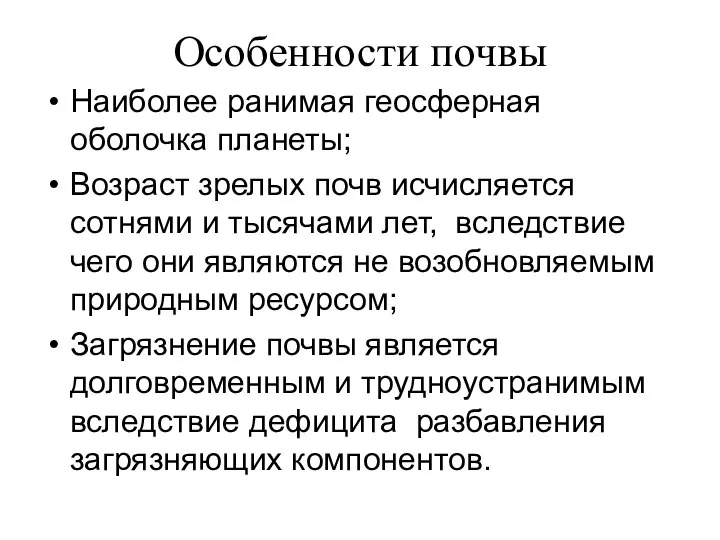 Особенности почвы

• Наиболее ранимая геосферная оболочка планеты;

• Возраст зрелых почв исчисляется сотнями и тысячами лет, вследствие чего они являются не возобновляемым природным ресурсом;

• Загрязнение почвы является долговременным и трудноустранимым вследствие дефицита разбавления загрязняющих компонентов.